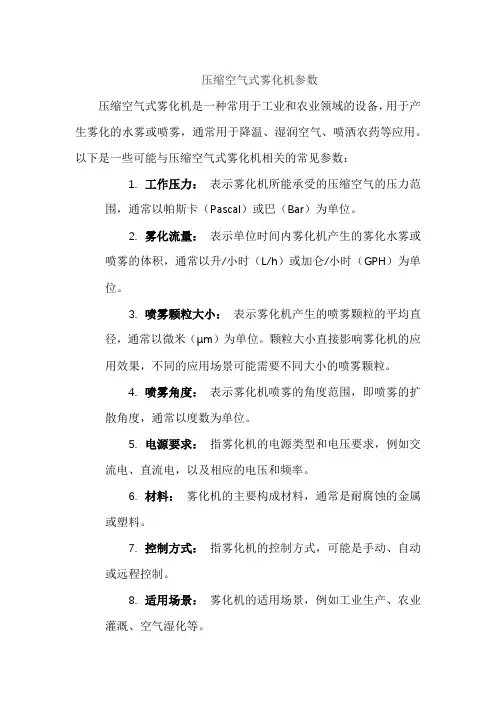 压缩空气式雾化机参数

压缩空气式雾化机是一种常用于工业和农业领域的设备，用于产生雾化的水雾或喷雾，通常用于降温、湿润空气、喷洒农药等应用。以下是一些可能与压缩空气式雾化机相关的常见参数：

1. 工作压力： 表示雾化机所能承受的压缩空气的压力范围，通常以帕斯卡（Pascal）或巴（Bar）为单位。

2. 雾化流量： 表示单位时间内雾化机产生的雾化水雾或喷雾的体积，通常以升/小时（L/h）或加仑/小时（GPH）为单位。

3. 喷雾颗粒大小： 表示雾化机产生的喷雾颗粒的平均直径，通常以微米（μm）为单位。颗粒大小直接影响雾化机的应用效果，不同的应用场景可能需要不同大小的喷雾颗粒。

4. 喷雾角度： 表示雾化机喷雾的角度范围，即喷雾的扩散角度，通常以度数为单位。

5. 电源要求： 指雾化机的电源类型和电压要求，例如交流电、直流电，以及相应的电压和频率。

6. 材料： 雾化机的主要构成材料，通常是耐腐蚀的金属或塑料。

7. 控制方式： 指雾化机的控制方式，可能是手动、自动或远程控制。

8. 适用场景： 雾化机的适用场景，例如工业生产、农业灌溉、空气湿化等。